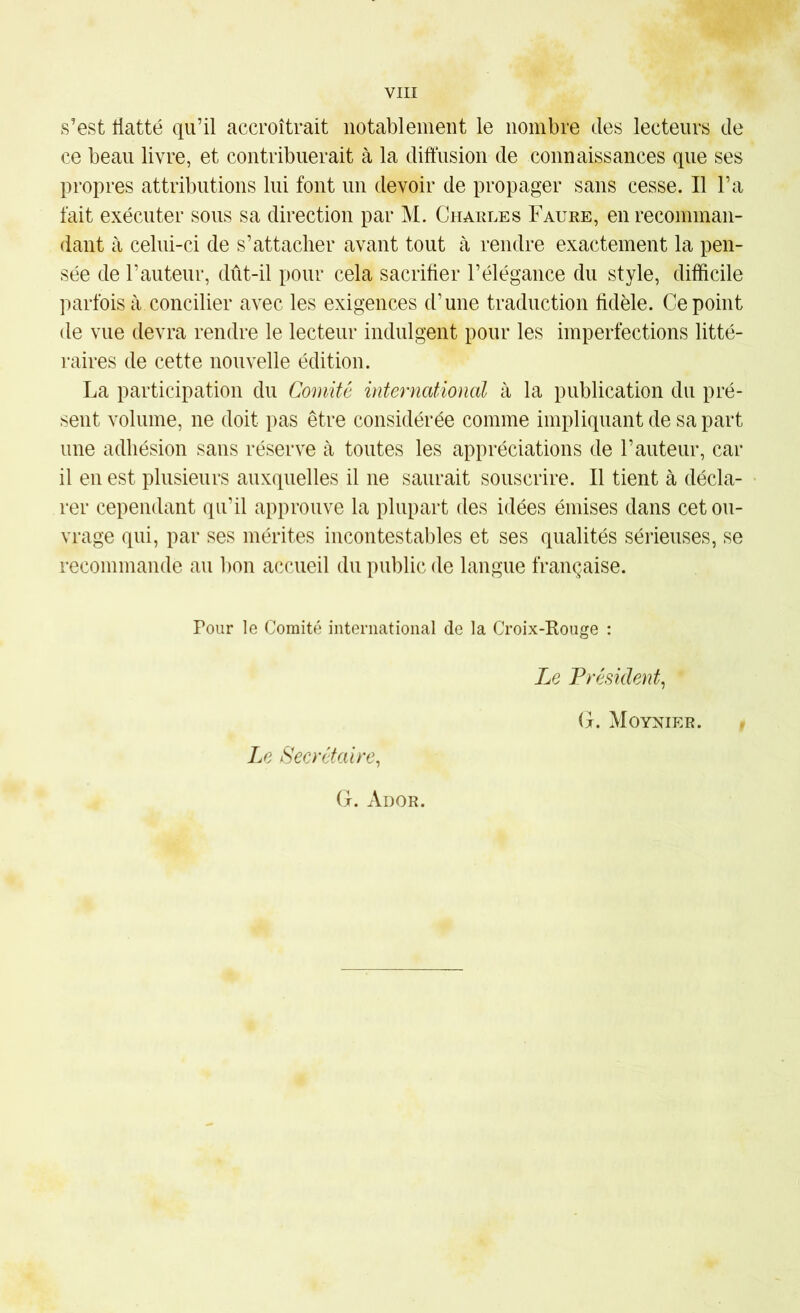 VIII

s'est flatté qu'il accroîtrait notablement le nombre des lecteurs de ce beau livre, et contribuerait à la diffusion de connaissances que ses propres attributions lui font un devoir de propager sans cesse. Il l'a fait exécuter sous sa direction par M. Charles Faure, en recommandant à celui-ci de s'attacher avant tout à rendre exactement la pensée de l'auteur, dût-il pour cela sacrifier l'élégance du style, difficile parfois à concilier avec les exigences d'une traduction fidèle. Ce point de vue devra rendre le lecteur indulgent pour les imperfections littéraires de cette nouvelle édition.

La participation du Comité international à la publication du présent volume, ne doit pas être considérée comme impliquant de sa part une adhésion sans réserve à toutes les appréciations de l'auteur, car il en est plusieurs auxquelles il ne saurait souscrire. Il tient à déclarer cependant qu'il approuve la plupart des idées émises dans cet ouvrage qui, par ses mérites incontestables et ses qualités sérieuses, se recommande au bon accueil du public de langue française.

Pour le Comité international de la Croix-Rouge :

Le Président,
G. Moynier.

Le Secrétaire,
G. Ador.